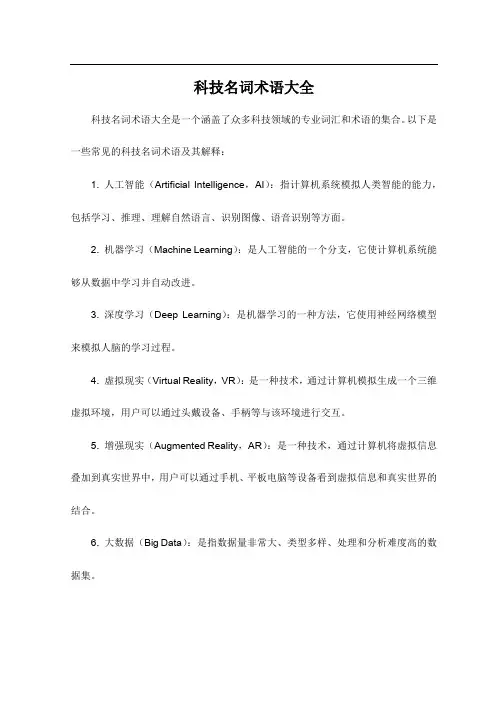 科技名词术语大全

科技名词术语大全是一个涵盖了众多科技领域的专业词汇和术语的集合。以下是一些常见的科技名词术语及其解释：

1. 人工智能（Artificial Intelligence，AI）：指计算机系统模拟人类智能的能力，包括学习、推理、理解自然语言、识别图像、语音识别等方面。

2. 机器学习（Machine Learning）：是人工智能的一个分支，它使计算机系统能够从数据中学习并自动改进。

3. 深度学习（Deep Learning）：是机器学习的一种方法，它使用神经网络模型来模拟人脑的学习过程。

4. 虚拟现实（Virtual Reality，VR）：是一种技术，通过计算机模拟生成一个三维虚拟环境，用户可以通过头戴设备、手柄等与该环境进行交互。

5. 增强现实（Augmented Reality，AR）：是一种技术，通过计算机将虚拟信息叠加到真实世界中，用户可以通过手机、平板电脑等设备看到虚拟信息和真实世界的结合。

6. 大数据（Big Data）：是指数据量非常大、类型多样、处理和分析难度高的数据集。